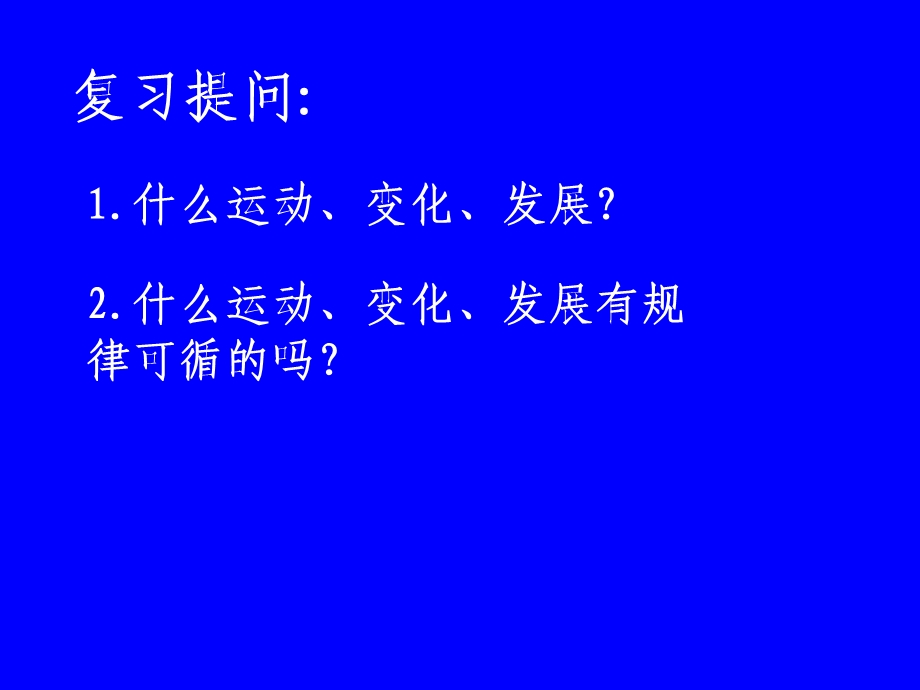 复习提问:

1.什么运动、变化、发展?

2.什么运动、变化、发展有规律可循的吗?